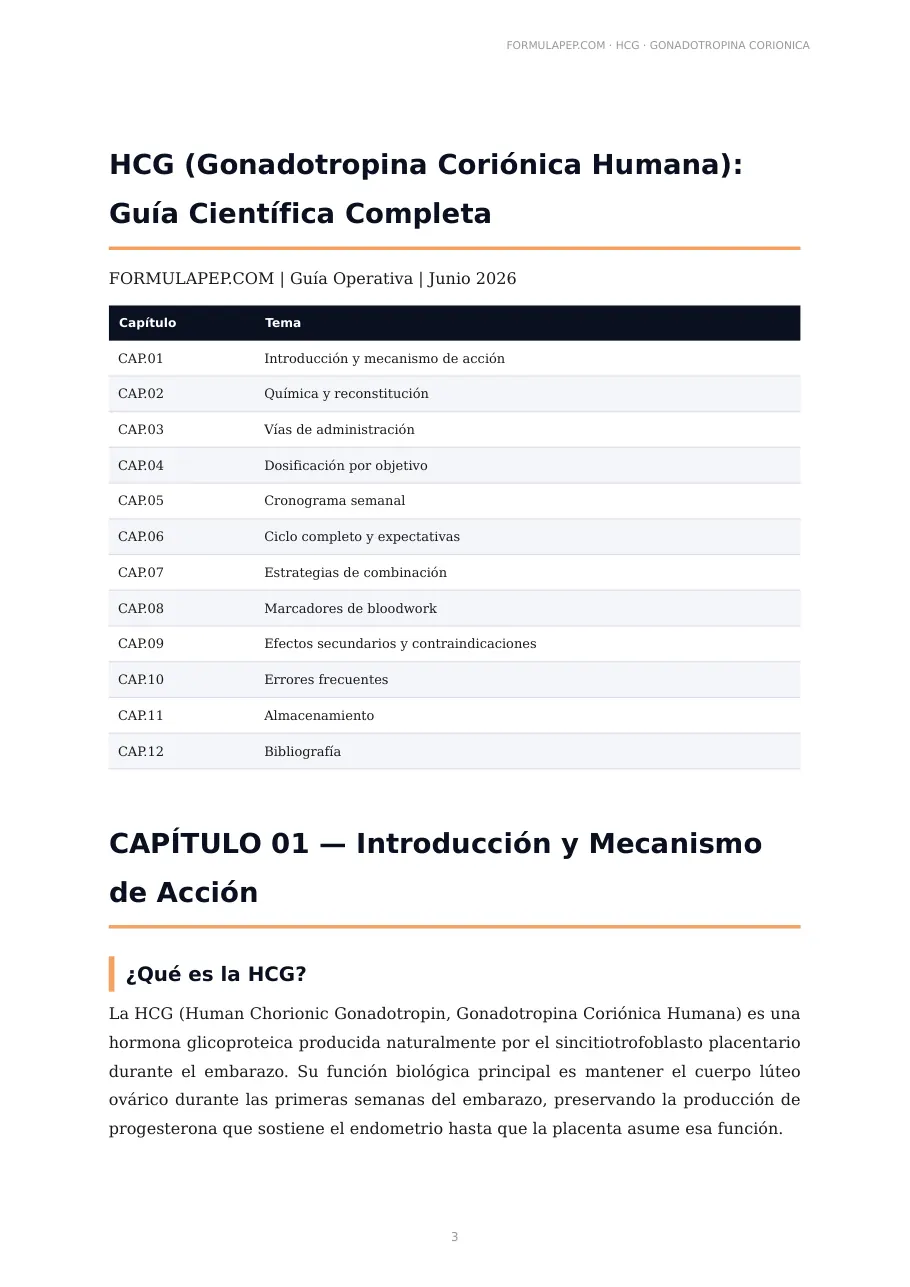 FORMULAPEP.COM · HCG · GONADOTROPINA CORIONICA

HCG (Gonadotropina Coriónica Humana): Guía Científica Completa

FORMULAPEP.COM | Guía Operativa | Junio 2026

| Capítulo | Tema |
|---|---|
| CAP.01 | Introducción y mecanismo de acción |
| CAP.02 | Química y reconstitución |
| CAP.03 | Vías de administración |
| CAP.04 | Dosificación por objetivo |
| CAP.05 | Cronograma semanal |
| CAP.06 | Ciclo completo y expectativas |
| CAP.07 | Estrategias de combinación |
| CAP.08 | Marcadores de bloodwork |
| CAP.09 | Efectos secundarios y contraindicaciones |
| CAP.10 | Errores frecuentes |
| CAP.11 | Almacenamiento |
| CAP.12 | Bibliografía |

CAPÍTULO 01 — Introducción y Mecanismo de Acción

¿Qué es la HCG?

La HCG (Human Chorionic Gonadotropin, Gonadotropina Coriónica Humana) es una hormona glicoproteica producida naturalmente por el sincitiotrofoblasto placentario durante el embarazo. Su función biológica principal es mantener el cuerpo lúteo ovárico durante las primeras semanas del embarazo, preservando la producción de progesterona que sostiene el endometrio hasta que la placenta asume esa función.

3